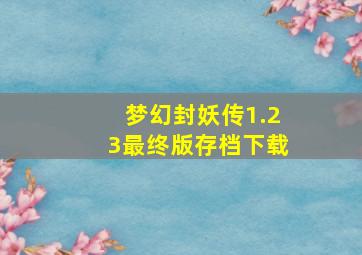 梦幻封妖传1.23最终版存档下载